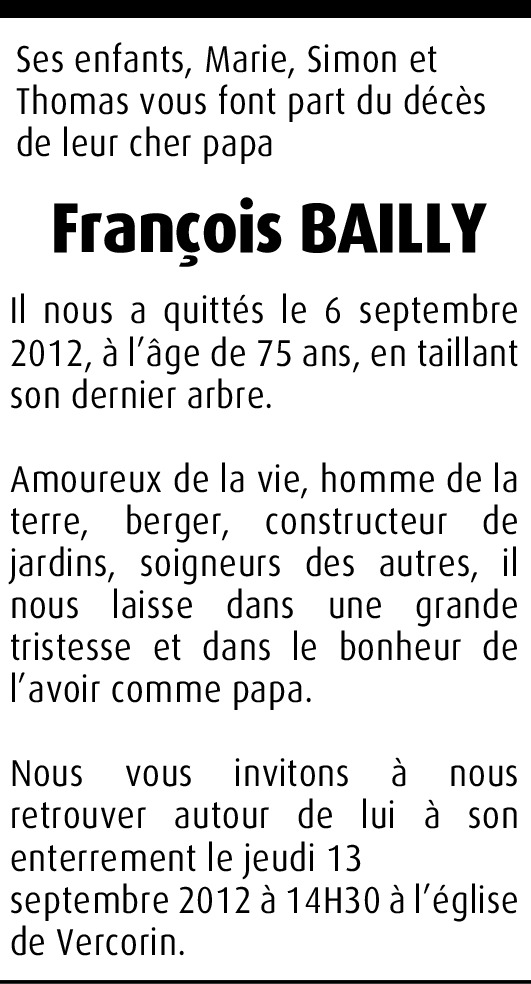 Ses enfants, Marie, Simon et Thomas vous font part du décès de leur cher papa

François BAILLY

Il nous a quittés le 6 septembre 2012, à l'âge de 75 ans, en taillant son dernier arbre.

Amoureux de la vie, homme de la terre, berger, constructeur de jardins, soigneurs des autres, il nous laisse dans une grande tristesse et dans le bonheur de l'avoir comme papa.

Nous vous invitons à nous retrouver autour de lui à son enterrement le jeudi 13 septembre 2012 à 14H30 à l'église de Vercorin.